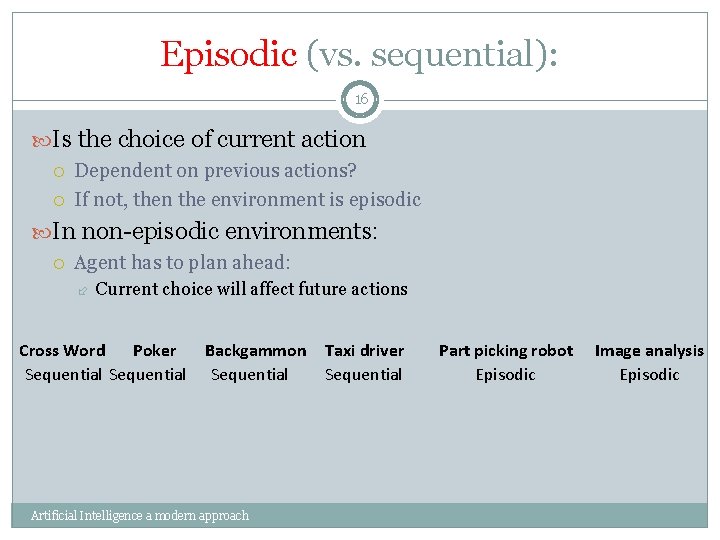 Episodic (vs. sequential):

16

Is the choice of current action

Dependent on previous actions?

If not, then the environment is episodic

In non-episodic environments:

Agent has to plan ahead:

Current choice will affect future actions

| Cross Word | Poker | Backgammon | Taxi driver | Part picking robot | Image analysis |
|---|---|---|---|---|---|
| Sequential | Sequential | Sequential | Sequential | Episodic | Episodic |

Artificial Intelligence a modern approach